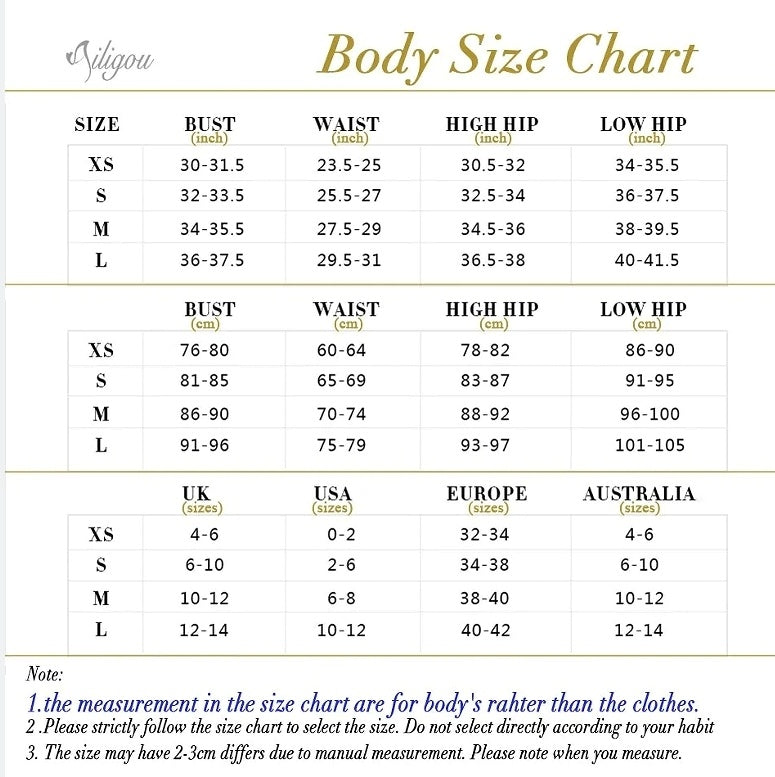 Viligou

Body Size Chart

| SIZE | BUST (inch) | WAIST (inch) | HIGH HIP (inch) | LOW HIP (inch) |
|---|---|---|---|---|
| XS | 30-31.5 | 23.5-25 | 30.5-32 | 34-35.5 |
| S | 32-33.5 | 25.5-27 | 32.5-34 | 36-37.5 |
| M | 34-35.5 | 27.5-29 | 34.5-36 | 38-39.5 |
| L | 36-37.5 | 29.5-31 | 36.5-38 | 40-41.5 |

| | BUST (cm) | WAIST (cm) | HIGH HIP (cm) | LOW HIP (cm) |
|---|---|---|---|---|
| XS | 76-80 | 60-64 | 78-82 | 86-90 |
| S | 81-85 | 65-69 | 83-87 | 91-95 |
| M | 86-90 | 70-74 | 88-92 | 96-100 |
| L | 91-96 | 75-79 | 93-97 | 101-105 |

| | UK (sizes) | USA (sizes) | EUROPE (sizes) | AUSTRALIA (sizes) |
|---|---|---|---|---|
| XS | 4-6 | 0-2 | 32-34 | 4-6 |
| S | 6-10 | 2-6 | 34-38 | 6-10 |
| M | 10-12 | 6-8 | 38-40 | 10-12 |
| L | 12-14 | 10-12 | 40-42 | 12-14 |

Note:
1.the measurement in the size chart are for body's rahter than the clothes.
2 .Please strictly follow the size chart to select the size. Do not select directly according to your habit
3. The size may have 2-3cm differs due to manual measurement. Please note when you measure.